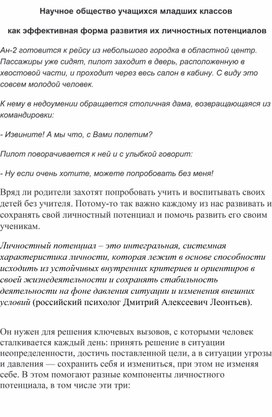 Научное общество учащихся младших классов

как эффективная форма развития их личностных потенциалов

Ан-2 готовится к рейсу из небольшого городка в областной центр. Пассажиры уже сидят, пилот заходит в дверь, расположенную в хвостовой части, и проходит через весь салон в кабину. С виду это совсем молодой человек.

К нему в недоумении обращается столичная дама, возвращающаяся из командировки:

- Извините! А мы что, с Вами полетим?

Пилот поворачивается к ней и с улыбкой говорит:

- Ну если очень хотите, можете попробовать без меня!

Вряд ли родители захотят попробовать учить и воспитывать своих детей без учителя. Потому-то так важно каждому из нас развивать и сохранять свой личностный потенциал и помочь развить его своим ученикам.

Личностный потенциал – это интегральная, системная характеристика личности, которая лежит в основе способности исходить из устойчивых внутренних критериев и ориентиров в своей жизнедеятельности и сохранять стабильность деятельности на фоне давления ситуации и изменения внешних условий (российский психолог Дмитрий Алексеевич Леонтьев).

Он нужен для решения ключевых вызовов, с которыми человек сталкивается каждый день: принять решение в ситуации неопределенности, достичь поставленной цели, а в ситуации угрозы и давления — сохранить себя и измениться, при этом не изменяя себе. В этом помогают разные компоненты личностного потенциала, в том числе эти три: